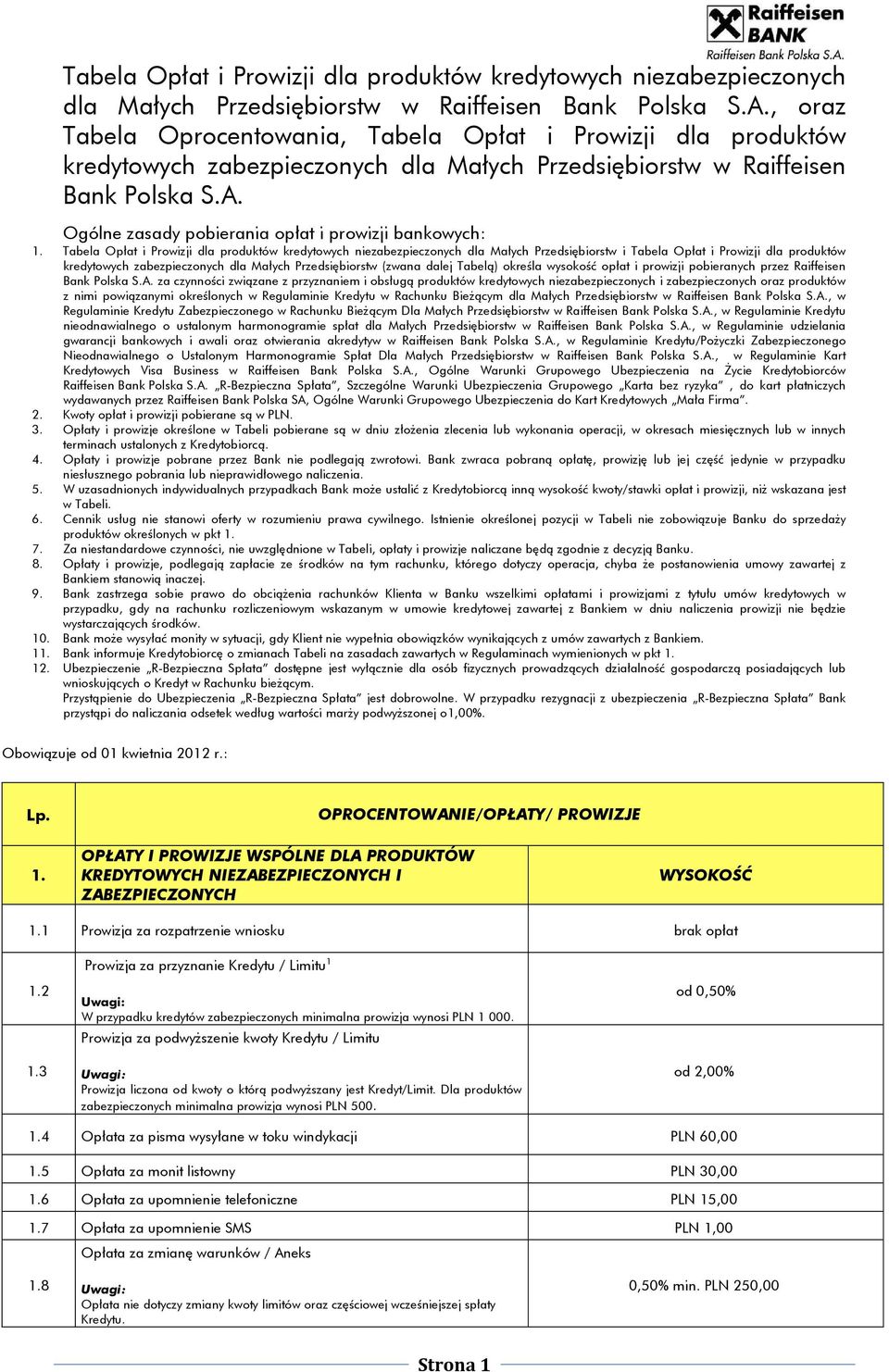 Raiffeisen BANK
Raiffeisen Bank Polska S.A.

Tabela Opłat i Prowizji dla produktów kredytowych niezabezpieczonych dla Małych Przedsiębiorstw w Raiffeisen Bank Polska S.A., oraz Tabela Oprocentowania, Tabela Opłat i Prowizji dla produktów kredytowych zabezpieczonych dla Małych Przedsiębiorstw w Raiffeisen Bank Polska S.A.

Ogólne zasady pobierania opłat i prowizji bankowych:

1. Tabela Opłat i Prowizji dla produktów kredytowych niezabezpieczonych dla Małych Przedsiębiorstw i Tabela Opłat i Prowizji dla produktów kredytowych zabezpieczonych dla Małych Przedsiębiorstw (zwana dalej Tabelą) określa wysokość opłat i prowizji pobieranych przez Raiffeisen Bank Polska S.A. za czynności związane z przyznaniem i obsługą produktów kredytowych niezabezpieczonych i zabezpieczonych oraz produktów z nimi powiązanymi określonych w Regulaminie Kredytu w Rachunku Bieżącym dla Małych Przedsiębiorstw w Raiffeisen Bank Polska S.A., w Regulaminie Kredytu Zabezpieczonego w Rachunku Bieżącym Dla Małych Przedsiębiorstw w Raiffeisen Bank Polska S.A., w Regulaminie Kredytu nieodnawialnego o ustalonym harmonogramie spłat dla Małych Przedsiębiorstw w Raiffeisen Bank Polska S.A., w Regulaminie udzielania gwarancji bankowych i awali oraz otwierania akredytyw w Raiffeisen Bank Polska S.A., w Regulaminie Kredytu/Pożyczki Zabezpieczonego Nieodnawialnego o Ustalonym Harmonogramie Spłat Dla Małych Przedsiębiorstw w Raiffeisen Bank Polska S.A., w Regulaminie Kart Kredytowych Visa Business w Raiffeisen Bank Polska S.A., Ogólne Warunki Grupowego Ubezpieczenia na Życie Kredytobiorców Raiffeisen Bank Polska S.A. „R-Bezpieczna Spłata", Szczególne Warunki Ubezpieczenia Grupowego „Karta bez ryzyka" , do kart płatniczych wydawanych przez Raiffeisen Bank Polska SA, Ogólne Warunki Grupowego Ubezpieczenia do Kart Kredytowych „Mała Firma".
2. Kwoty opłat i prowizji pobierane są w PLN.
3. Opłaty i prowizje określone w Tabeli pobierane są w dniu złożenia zlecenia lub wykonania operacji, w okresach miesięcznych lub w innych terminach ustalonych z Kredytobiorcą.
4. Opłaty i prowizje pobrane przez Bank nie podlegają zwrotowi. Bank zwraca pobraną opłatę, prowizję lub jej część jedynie w przypadku niesłusznego pobrania lub nieprawidłowego naliczenia.
5. W uzasadnionych indywidualnych przypadkach Bank może ustalić z Kredytobiorcą inną wysokość kwoty/stawki opłat i prowizji, niż wskazana jest w Tabeli.
6. Cennik usług nie stanowi oferty w rozumieniu prawa cywilnego. Istnienie określonej pozycji w Tabeli nie zobowiązuje Banku do sprzedaży produktów określonych w pkt 1.
7. Za niestandardowe czynności, nie uwzględnione w Tabeli, opłaty i prowizje naliczane będą zgodnie z decyzją Banku.
8. Opłaty i prowizje, podlegają zapłacie ze środków na tym rachunku, którego dotyczy operacja, chyba że postanowienia umowy zawartej z Bankiem stanowią inaczej.
9. Bank zastrzega sobie prawo do obciążenia rachunków Klienta w Banku wszelkimi opłatami i prowizjami z tytułu umów kredytowych w przypadku, gdy na rachunku rozliczeniowym wskazanym w umowie kredytowej zawartej z Bankiem w dniu naliczenia prowizji nie będzie wystarczających środków.
10. Bank może wysyłać monity w sytuacji, gdy Klient nie wypełnia obowiązków wynikających z umów zawartych z Bankiem.
11. Bank informuje Kredytobiorcę o zmianach Tabeli na zasadach zawartych w Regulaminach wymienionych w pkt 1.
12. Ubezpieczenie „R-Bezpieczna Spłata" dostępne jest wyłącznie dla osób fizycznych prowadzących działalność gospodarczą posiadających lub wnioskujących o Kredyt w Rachunku bieżącym.
Przystąpienie do Ubezpieczenia „R-Bezpieczna Spłata" jest dobrowolne. W przypadku rezygnacji z ubezpieczenia „R-Bezpieczna Spłata" Bank przystąpi do naliczania odsetek według wartości marży podwyższonej o1,00%.

Obowiązuje od 01 kwietnia 2012 r.:

| Lp. | OPROCENTOWANIE/OPŁATY/ PROWIZJE | |
|---|---|---|
| 1. | OPŁATY I PROWIZJE WSPÓLNE DLA PRODUKTÓW KREDYTOWYCH NIEZABEZPIECZONYCH I ZABEZPIECZONYCH | WYSOKOŚĆ |
| 1.1 | Prowizja za rozpatrzenie wniosku | brak opłat |
| 1.2 | Prowizja za przyznanie Kredytu / Limitu$^1$ Uwagi: W przypadku kredytów zabezpieczonych minimalna prowizja wynosi PLN 1 000. | od 0,50% |
| 1.3 | Prowizja za podwyższenie kwoty Kredytu / Limitu Uwagi: Prowizja liczona od kwoty o którą podwyższany jest Kredyt/Limit. Dla produktów zabezpieczonych minimalna prowizja wynosi PLN 500. | od 2,00% |
| 1.4 | Opłata za pisma wysyłane w toku windykacji | PLN 60,00 |
| 1.5 | Opłata za monit listowny | PLN 30,00 |
| 1.6 | Opłata za upomnienie telefoniczne | PLN 15,00 |
| 1.7 | Opłata za upomnienie SMS | PLN 1,00 |
| 1.8 | Opłata za zmianę warunków / Aneks Uwagi: Opłata nie dotyczy zmiany kwoty limitów oraz częściowej wcześniejszej spłaty Kredytu. | 0,50% min. PLN 250,00 |

Strona 1